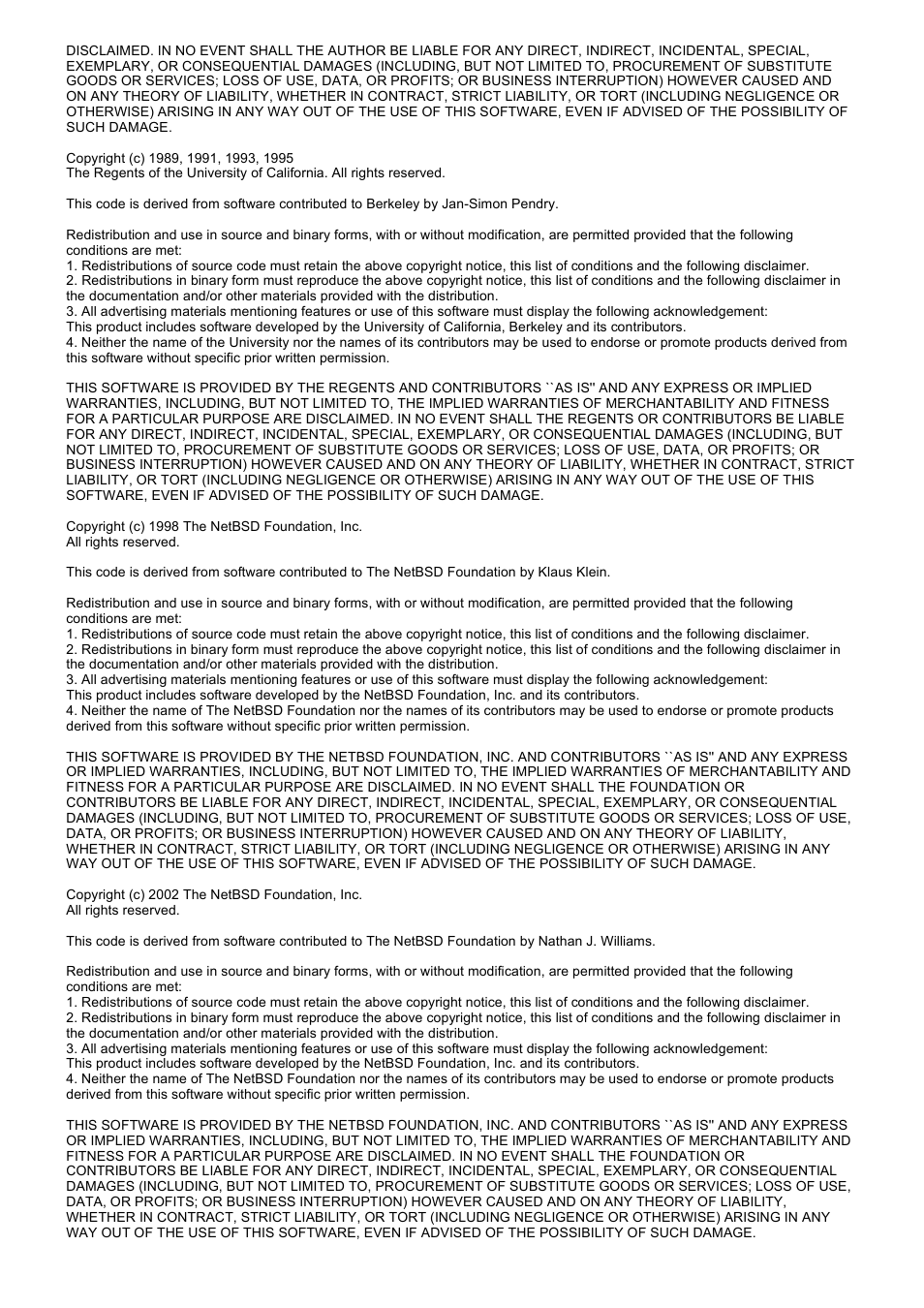 DISCLAIMED. IN NO EVENT SHALL THE AUTHOR BE LIABLE FOR ANY DIRECT, INDIRECT, INCIDENTAL, SPECIAL, EXEMPLARY, OR CONSEQUENTIAL DAMAGES (INCLUDING, BUT NOT LIMITED TO, PROCUREMENT OF SUBSTITUTE GOODS OR SERVICES; LOSS OF USE, DATA, OR PROFITS; OR BUSINESS INTERRUPTION) HOWEVER CAUSED AND ON ANY THEORY OF LIABILITY, WHETHER IN CONTRACT, STRICT LIABILITY, OR TORT (INCLUDING NEGLIGENCE OR OTHERWISE) ARISING IN ANY WAY OUT OF THE USE OF THIS SOFTWARE, EVEN IF ADVISED OF THE POSSIBILITY OF SUCH DAMAGE.

Copyright (c) 1989, 1991, 1993, 1995
The Regents of the University of California. All rights reserved.

This code is derived from software contributed to Berkeley by Jan-Simon Pendry.

Redistribution and use in source and binary forms, with or without modification, are permitted provided that the following conditions are met:
1. Redistributions of source code must retain the above copyright notice, this list of conditions and the following disclaimer.
2. Redistributions in binary form must reproduce the above copyright notice, this list of conditions and the following disclaimer in the documentation and/or other materials provided with the distribution.
3. All advertising materials mentioning features or use of this software must display the following acknowledgement:
This product includes software developed by the University of California, Berkeley and its contributors.
4. Neither the name of the University nor the names of its contributors may be used to endorse or promote products derived from this software without specific prior written permission.

THIS SOFTWARE IS PROVIDED BY THE REGENTS AND CONTRIBUTORS ``AS IS'' AND ANY EXPRESS OR IMPLIED WARRANTIES, INCLUDING, BUT NOT LIMITED TO, THE IMPLIED WARRANTIES OF MERCHANTABILITY AND FITNESS FOR A PARTICULAR PURPOSE ARE DISCLAIMED. IN NO EVENT SHALL THE REGENTS OR CONTRIBUTORS BE LIABLE FOR ANY DIRECT, INDIRECT, INCIDENTAL, SPECIAL, EXEMPLARY, OR CONSEQUENTIAL DAMAGES (INCLUDING, BUT NOT LIMITED TO, PROCUREMENT OF SUBSTITUTE GOODS OR SERVICES; LOSS OF USE, DATA, OR PROFITS; OR BUSINESS INTERRUPTION) HOWEVER CAUSED AND ON ANY THEORY OF LIABILITY, WHETHER IN CONTRACT, STRICT LIABILITY, OR TORT (INCLUDING NEGLIGENCE OR OTHERWISE) ARISING IN ANY WAY OUT OF THE USE OF THIS SOFTWARE, EVEN IF ADVISED OF THE POSSIBILITY OF SUCH DAMAGE.

Copyright (c) 1998 The NetBSD Foundation, Inc.
All rights reserved.

This code is derived from software contributed to The NetBSD Foundation by Klaus Klein.

Redistribution and use in source and binary forms, with or without modification, are permitted provided that the following conditions are met:
1. Redistributions of source code must retain the above copyright notice, this list of conditions and the following disclaimer.
2. Redistributions in binary form must reproduce the above copyright notice, this list of conditions and the following disclaimer in the documentation and/or other materials provided with the distribution.
3. All advertising materials mentioning features or use of this software must display the following acknowledgement:
This product includes software developed by the NetBSD Foundation, Inc. and its contributors.
4. Neither the name of The NetBSD Foundation nor the names of its contributors may be used to endorse or promote products derived from this software without specific prior written permission.

THIS SOFTWARE IS PROVIDED BY THE NETBSD FOUNDATION, INC. AND CONTRIBUTORS ``AS IS'' AND ANY EXPRESS OR IMPLIED WARRANTIES, INCLUDING, BUT NOT LIMITED TO, THE IMPLIED WARRANTIES OF MERCHANTABILITY AND FITNESS FOR A PARTICULAR PURPOSE ARE DISCLAIMED. IN NO EVENT SHALL THE FOUNDATION OR CONTRIBUTORS BE LIABLE FOR ANY DIRECT, INDIRECT, INCIDENTAL, SPECIAL, EXEMPLARY, OR CONSEQUENTIAL DAMAGES (INCLUDING, BUT NOT LIMITED TO, PROCUREMENT OF SUBSTITUTE GOODS OR SERVICES; LOSS OF USE, DATA, OR PROFITS; OR BUSINESS INTERRUPTION) HOWEVER CAUSED AND ON ANY THEORY OF LIABILITY, WHETHER IN CONTRACT, STRICT LIABILITY, OR TORT (INCLUDING NEGLIGENCE OR OTHERWISE) ARISING IN ANY WAY OUT OF THE USE OF THIS SOFTWARE, EVEN IF ADVISED OF THE POSSIBILITY OF SUCH DAMAGE.

Copyright (c) 2002 The NetBSD Foundation, Inc.
All rights reserved.

This code is derived from software contributed to The NetBSD Foundation by Nathan J. Williams.

Redistribution and use in source and binary forms, with or without modification, are permitted provided that the following conditions are met:
1. Redistributions of source code must retain the above copyright notice, this list of conditions and the following disclaimer.
2. Redistributions in binary form must reproduce the above copyright notice, this list of conditions and the following disclaimer in the documentation and/or other materials provided with the distribution.
3. All advertising materials mentioning features or use of this software must display the following acknowledgement:
This product includes software developed by the NetBSD Foundation, Inc. and its contributors.
4. Neither the name of The NetBSD Foundation nor the names of its contributors may be used to endorse or promote products derived from this software without specific prior written permission.

THIS SOFTWARE IS PROVIDED BY THE NETBSD FOUNDATION, INC. AND CONTRIBUTORS ``AS IS'' AND ANY EXPRESS OR IMPLIED WARRANTIES, INCLUDING, BUT NOT LIMITED TO, THE IMPLIED WARRANTIES OF MERCHANTABILITY AND FITNESS FOR A PARTICULAR PURPOSE ARE DISCLAIMED. IN NO EVENT SHALL THE FOUNDATION OR CONTRIBUTORS BE LIABLE FOR ANY DIRECT, INDIRECT, INCIDENTAL, SPECIAL, EXEMPLARY, OR CONSEQUENTIAL DAMAGES (INCLUDING, BUT NOT LIMITED TO, PROCUREMENT OF SUBSTITUTE GOODS OR SERVICES; LOSS OF USE, DATA, OR PROFITS; OR BUSINESS INTERRUPTION) HOWEVER CAUSED AND ON ANY THEORY OF LIABILITY, WHETHER IN CONTRACT, STRICT LIABILITY, OR TORT (INCLUDING NEGLIGENCE OR OTHERWISE) ARISING IN ANY WAY OUT OF THE USE OF THIS SOFTWARE, EVEN IF ADVISED OF THE POSSIBILITY OF SUCH DAMAGE.